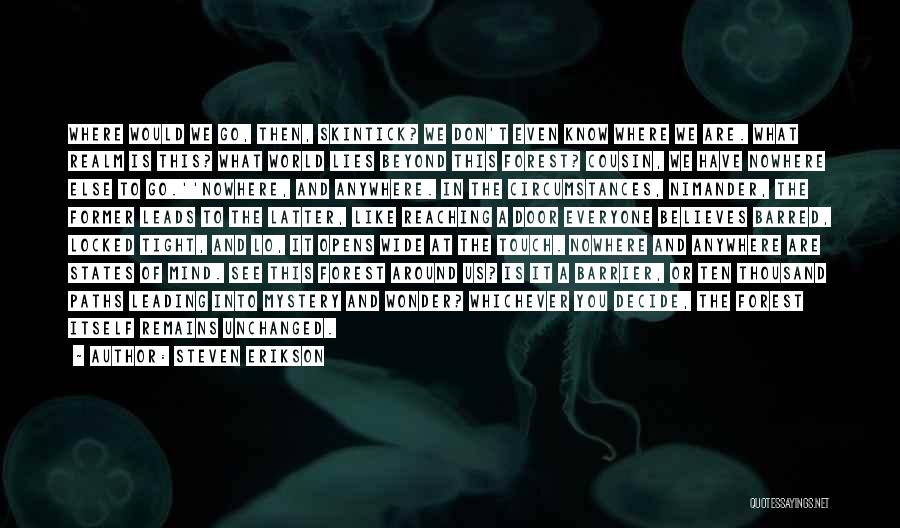 WHERE WOULD WE GO, THEN, SKINTICK? WE DON'T EVEN KNOW WHERE WE ARE. WHAT REALM IS THIS? WHAT WORLD LIES BEYOND THIS FOREST? COUSIN, WE HAVE NOWHERE ELSE TO GO.''NOWHERE, AND ANYWHERE. IN THE CIRCUMSTANCES, NIMANDER, THE FORMER LEADS TO THE LATTER, LIKE REACHING A DOOR EVERYONE BELIEVES BARRED, LOCKED TIGHT, AND LO, IT OPENS WIDE AT THE TOUCH. NOWHERE AND ANYWHERE ARE STATES OF MIND. SEE THIS FOREST AROUND US? IS IT A BARRIER, OR TEN THOUSAND PATHS LEADING INTO MYSTERY AND WONDER? WHICHEVER YOU DECIDE, THE FOREST ITSELF REMAINS UNCHANGED.

- AUTHOR: STEVEN ERIKSON

QUOTESSAYINGS.NET